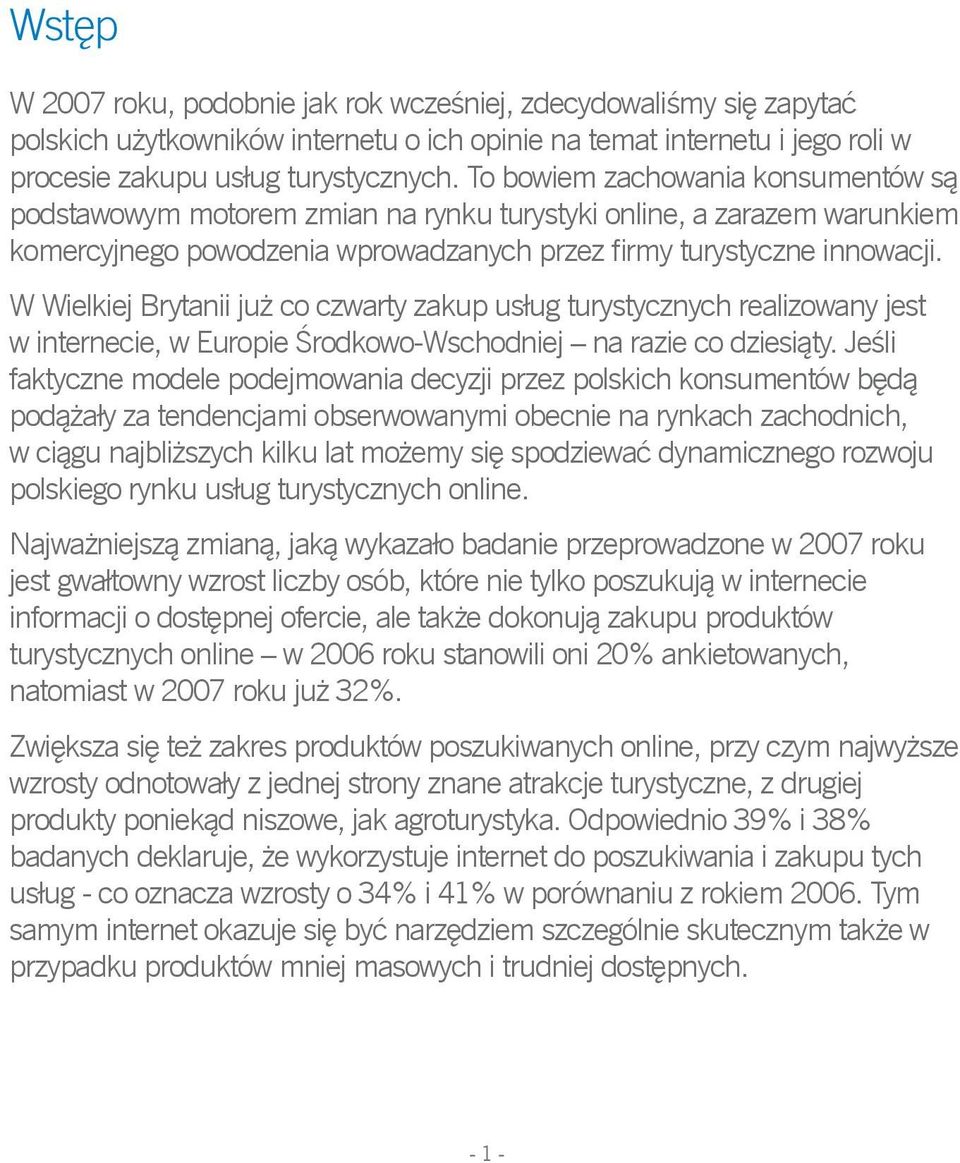 Wstęp

W 2007 roku, podobnie jak rok wcześniej, zdecydowaliśmy się zapytać polskich użytkowników internetu o ich opinie na temat internetu i jego roli w procesie zakupu usług turystycznych. To bowiem zachowania konsumentów są podstawowym motorem zmian na rynku turystyki online, a zarazem warunkiem komercyjnego powodzenia wprowadzanych przez firmy turystyczne innowacji.

W Wielkiej Brytanii już co czwarty zakup usług turystycznych realizowany jest w internecie, w Europie Środkowo-Wschodniej – na razie co dziesiąty. Jeśli faktyczne modele podejmowania decyzji przez polskich konsumentów będą podążały za tendencjami obserwowanymi obecnie na rynkach zachodnich, w ciągu najbliższych kilku lat możemy się spodziewać dynamicznego rozwoju polskiego rynku usług turystycznych online.

Najważniejszą zmianą, jaką wykazało badanie przeprowadzone w 2007 roku jest gwałtowny wzrost liczby osób, które nie tylko poszukują w internecie informacji o dostępnej ofercie, ale także dokonują zakupu produktów turystycznych online – w 2006 roku stanowili oni 20% ankietowanych, natomiast w 2007 roku już 32%.

Zwiększa się też zakres produktów poszukiwanych online, przy czym najwyższe wzrosty odnotowały z jednej strony znane atrakcje turystyczne, z drugiej produkty poniekąd niszowe, jak agroturystyka. Odpowiednio 39% i 38% badanych deklaruje, że wykorzystuje internet do poszukiwania i zakupu tych usług - co oznacza wzrosty o 34% i 41% w porównaniu z rokiem 2006. Tym samym internet okazuje się być narzędziem szczególnie skutecznym także w przypadku produktów mniej masowych i trudniej dostępnych.

- 1 -